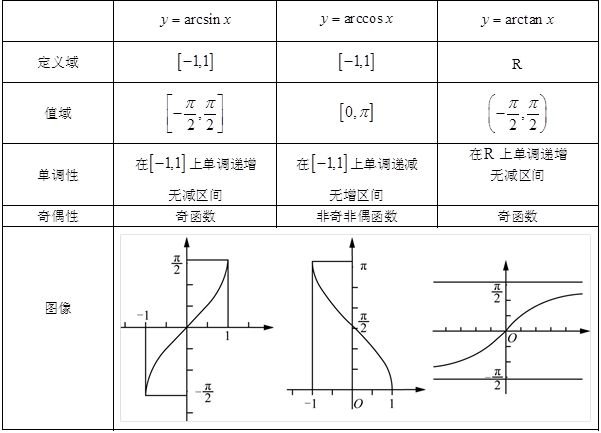 |  | $y=\arcsin x$ | $y=\arccos x$ | $y=\arctan x$ |
|---|---|---|---|
| 定义域 | $[-1,1]$ | $[-1,1]$ | R |
| 值域 | $\left[-\frac{\pi}{2},\frac{\pi}{2}\right]$ | $[0,\pi]$ | $\left(-\frac{\pi}{2},\frac{\pi}{2}\right)$ |
| 单调性 | 在$[-1,1]$上单调递增 无减区间 | 在$[-1,1]$上单调递减 无增区间 | 在R 上单调递增 无减区间 |
| 奇偶性 | 奇函数 | 非奇非偶函数 | 奇函数 |
| 图像 | $\frac{\pi}{2}$ $-1$ $1$ $-\frac{\pi}{2}$ | $\pi$ $\frac{\pi}{2}$ $-1$ $O$ $1$ | $\frac{\pi}{2}$ $O$ $-\frac{\pi}{2}$ |